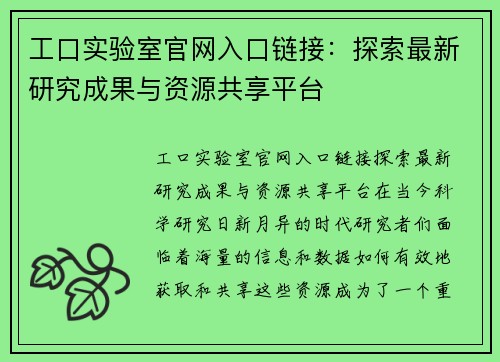 工口实验室官网入口链接：探索最新研究成果与资源共享平台

工口实验室官网入口链接探索最新研究成果与资源共享平台在当今科学研究日新月异的时代研究者们面临着海量的信息和数据如何有效地获取和共享这些资源成为了一个重